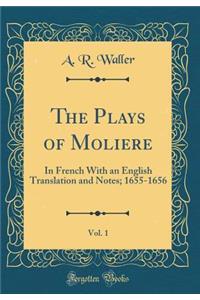 A. R. Waller

The Plays of Moliere

In French With an English Translation and Notes; 1655-1656

Vol. 1

Forgotten Books